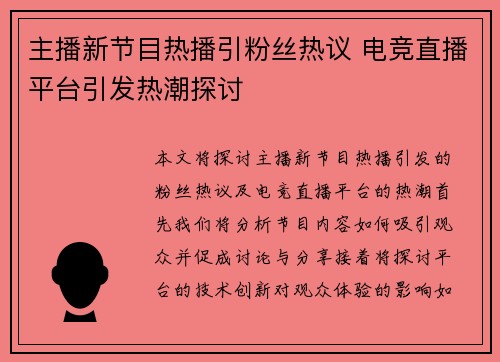 主播新节目热播引粉丝热议 电竞直播平台引发热潮探讨

本文将探讨主播新节目热播引发的粉丝热议及电竞直播平台的热潮首先我们将分析节目内容如何吸引观众并促成讨论与分享接着将探讨平台的技术创新对观众体验的影响如